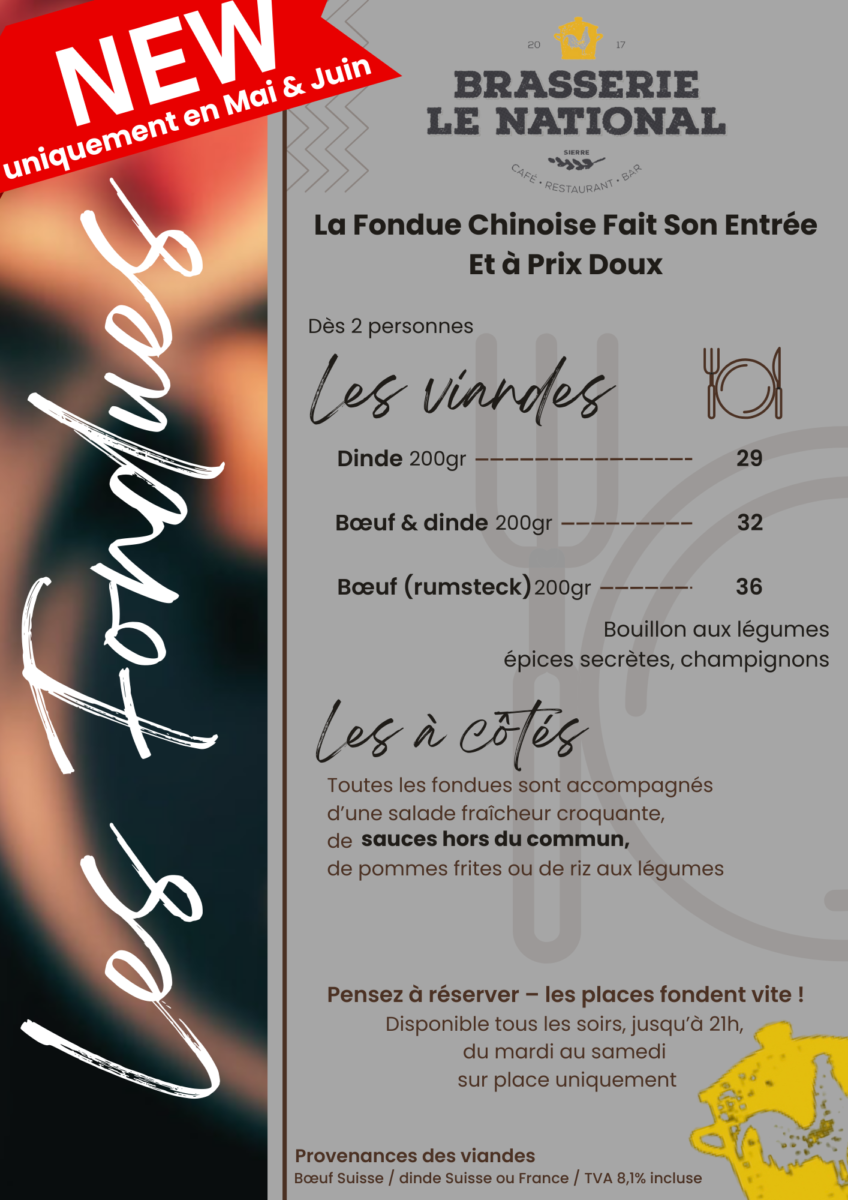 NEW
uniquement en Mai & Juin

Les Fondues

20 17
BRASSERIE
LE NATIONAL
SIERRE
CAFÉ • RESTAURANT • BAR

La Fondue Chinoise Fait Son Entrée
Et à Prix Doux

Dès 2 personnes

Les viandes

Dinde 200gr 29

Bœuf & dinde 200gr 32

Bœuf (rumsteck) 200gr 36

Bouillon aux légumes
épices secrètes, champignons

Les à côtés

Toutes les fondues sont accompagnés d'une salade fraîcheur croquante, de sauces hors du commun, de pommes frites ou de riz aux légumes

Pensez à réserver – les places fondent vite !
Disponible tous les soirs, jusqu'à 21h,
du mardi au samedi
sur place uniquement

Provenances des viandes
Bœuf Suisse / dinde Suisse ou France / TVA 8,1% incluse